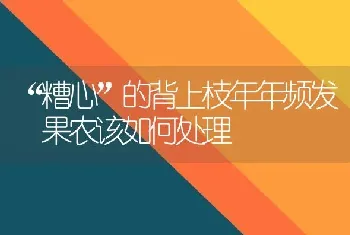 “糟心”的背上枝年年频发 果农该如何处理